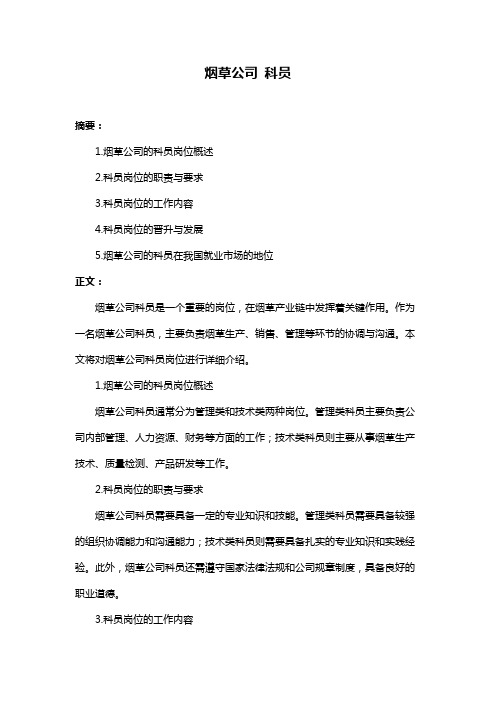 烟草公司 科员

摘要：

1.烟草公司的科员岗位概述

2.科员岗位的职责与要求

3.科员岗位的工作内容

4.科员岗位的晋升与发展

5.烟草公司的科员在我国就业市场的地位

正文：

烟草公司科员是一个重要的岗位，在烟草产业链中发挥着关键作用。作为一名烟草公司科员，主要负责烟草生产、销售、管理等环节的协调与沟通。本文将对烟草公司科员岗位进行详细介绍。

1.烟草公司的科员岗位概述

烟草公司科员通常分为管理类和技术类两种岗位。管理类科员主要负责公司内部管理、人力资源、财务等方面的工作；技术类科员则主要从事烟草生产技术、质量检测、产品研发等工作。

2.科员岗位的职责与要求

烟草公司科员需要具备一定的专业知识和技能。管理类科员需要具备较强的组织协调能力和沟通能力；技术类科员则需要具备扎实的专业知识和实践经验。此外，烟草公司科员还需遵守国家法律法规和公司规章制度，具备良好的职业道德。

3.科员岗位的工作内容